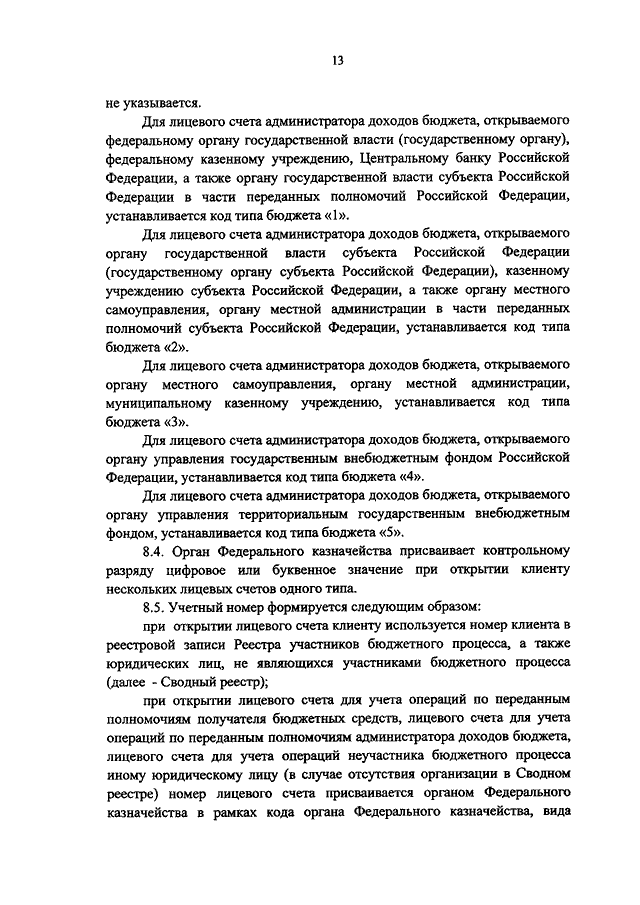 13

не указывается.

Для лицевого счета администратора доходов бюджета, открываемого федеральному органу государственной власти (государственному органу), федеральному казенному учреждению, Центральному банку Российской Федерации, а также органу государственной власти субъекта Российской Федерации в части переданных полномочий Российской Федерации, устанавливается код типа бюджета «1».

Для лицевого счета администратора доходов бюджета, открываемого органу государственной власти субъекта Российской Федерации (государственному органу субъекта Российской Федерации), казенному учреждению субъекта Российской Федерации, а также органу местного самоуправления, органу местной администрации в части переданных полномочий субъекта Российской Федерации, устанавливается код типа бюджета «2».

Для лицевого счета администратора доходов бюджета, открываемого органу местного самоуправления, органу местной администрации, муниципальному казенному учреждению, устанавливается код типа бюджета «3».

Для лицевого счета администратора доходов бюджета, открываемого органу управления государственным внебюджетным фондом Российской Федерации, устанавливается код типа бюджета «4».

Для лицевого счета администратора доходов бюджета, открываемого органу управления территориальным государственным внебюджетным фондом, устанавливается код типа бюджета «5».

8.4. Орган Федерального казначейства присваивает контрольному разряду цифровое или буквенное значение при открытии клиенту нескольких лицевых счетов одного типа.

8.5. Учетный номер формируется следующим образом:

при открытии лицевого счета клиенту используется номер клиента в реестровой записи Реестра участников бюджетного процесса, а также юридических лиц, не являющихся участниками бюджетного процесса (далее - Сводный реестр);

при открытии лицевого счета для учета операций по переданным полномочиям получателя бюджетных средств, лицевого счета для учета операций по переданным полномочиям администратора доходов бюджета, лицевого счета для учета операций неучастника бюджетного процесса иному юридическому лицу (в случае отсутствия организации в Сводном реестре) номер лицевого счета присваивается органом Федерального казначейства в рамках кода органа Федерального казначейства, вида